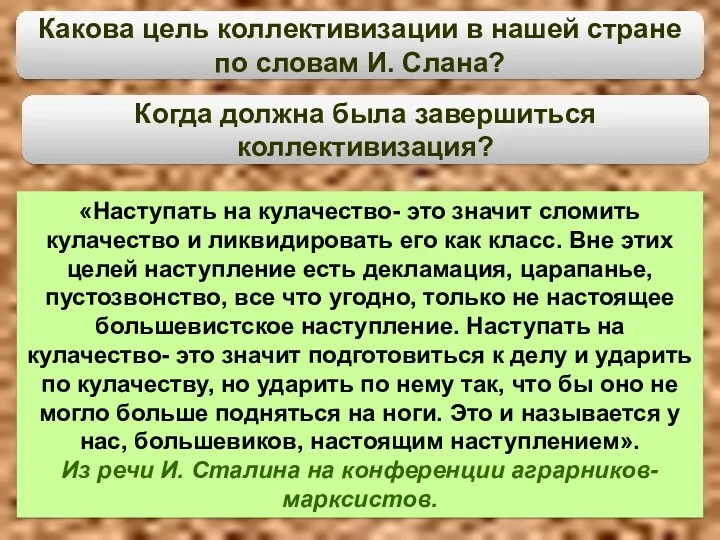 Какова цель коллективизации в нашей стране по словам И. Слана?

Когда должна была завершиться коллективизация?

«Наступать на кулачество- это значит сломить кулачество и ликвидировать его как класс. Вне этих целей наступление есть декламация, царапанье, пустозвонство, все что угодно, только не настоящее большевистское наступление. Наступать на кулачество- это значит подготовиться к делу и ударить по кулачеству, но ударить по нему так, что бы оно не могло больше подняться на ноги. Это и называется у нас, большевиков, настоящим наступлением».
Из речи И. Сталина на конференции аграрников-марксистов.